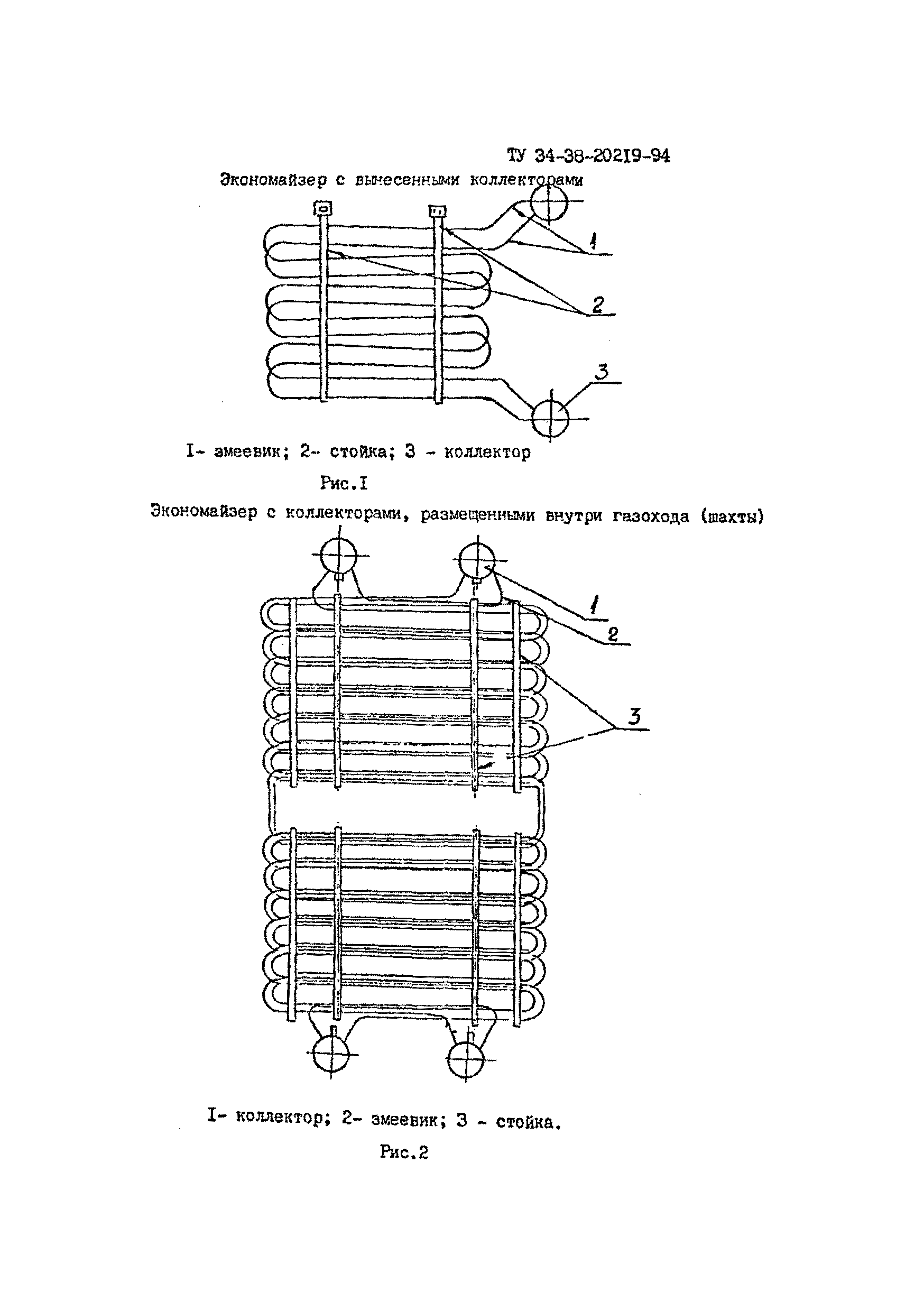 ТУ 34-38-20219-94

Экономайзер с вынесенными коллекторами

1

2

3

I- змеевик; 2- стойка; 3 - коллектор

Рис.I

Экономайзер с коллекторами, размещенными внутри газохода (шахты)

1

2

3

I- коллектор; 2- змеевик; 3 - стойка.

Рис.2